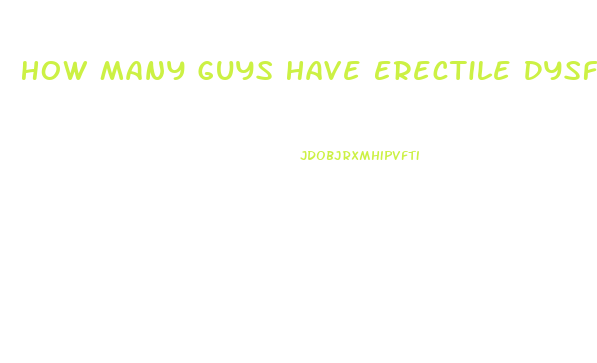 HOW MANY GUYS HAVE ERECTILE DYSF

JDOBJRXMHIPVFTI